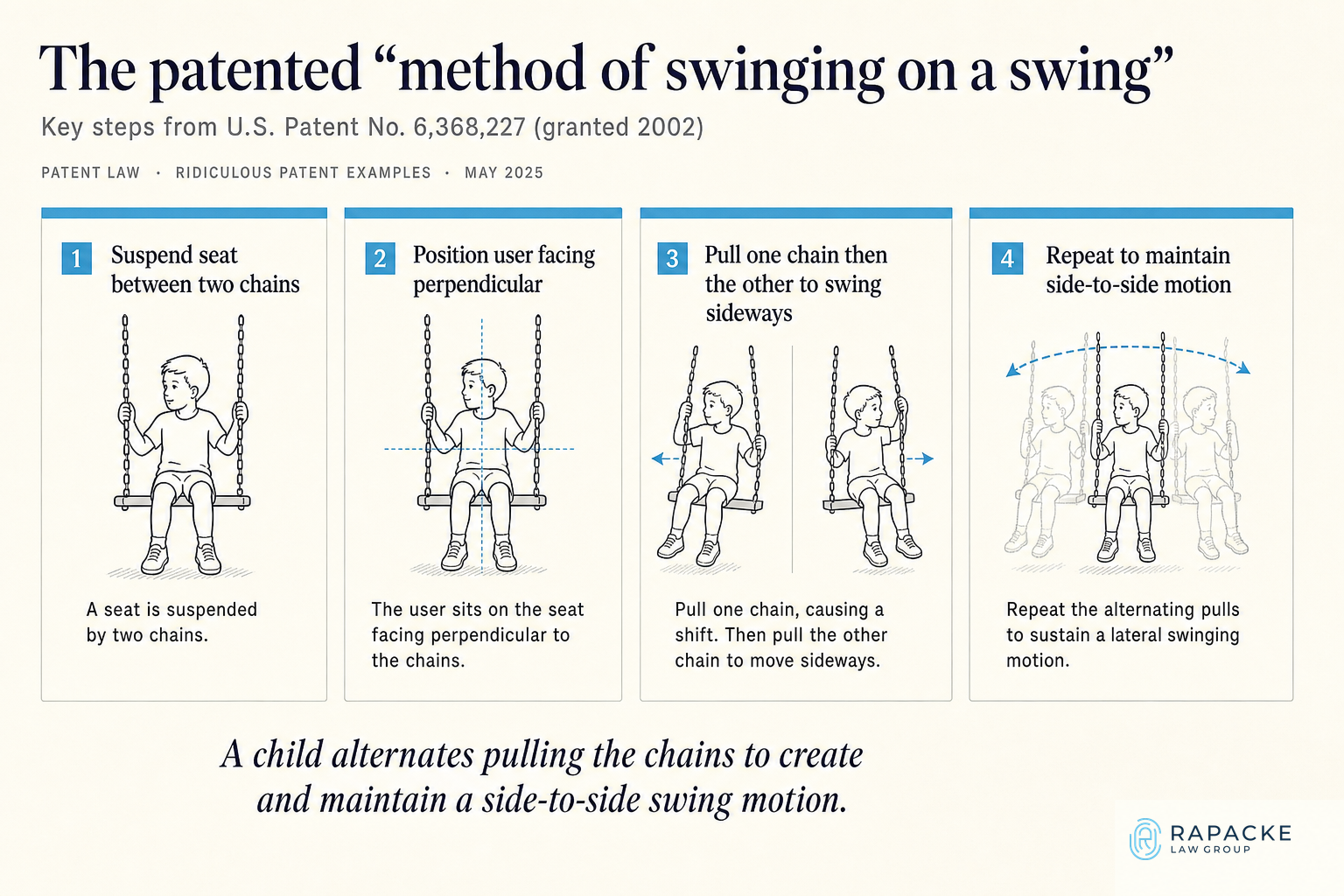 The patented “method of swinging on a swing”

Key steps from U.S. Patent No. 6,368,227 (granted 2002)

PATENT LAW · RIDICULOUS PATENT EXAMPLES · MAY 2025

1 Suspend seat between two chains

A seat is suspended by two chains.

2 Position user facing perpendicular

The user sits on the seat facing perpendicular to the chains.

3 Pull one chain then the other to swing sideways

Pull one chain, causing a shift. Then pull the other chain to move sideways.

4 Repeat to maintain side-to-side motion

Repeat the alternating pulls to sustain a lateral swinging motion.

A child alternates pulling the chains to create and maintain a side-to-side swing motion.

RAPACKE LAW GROUP